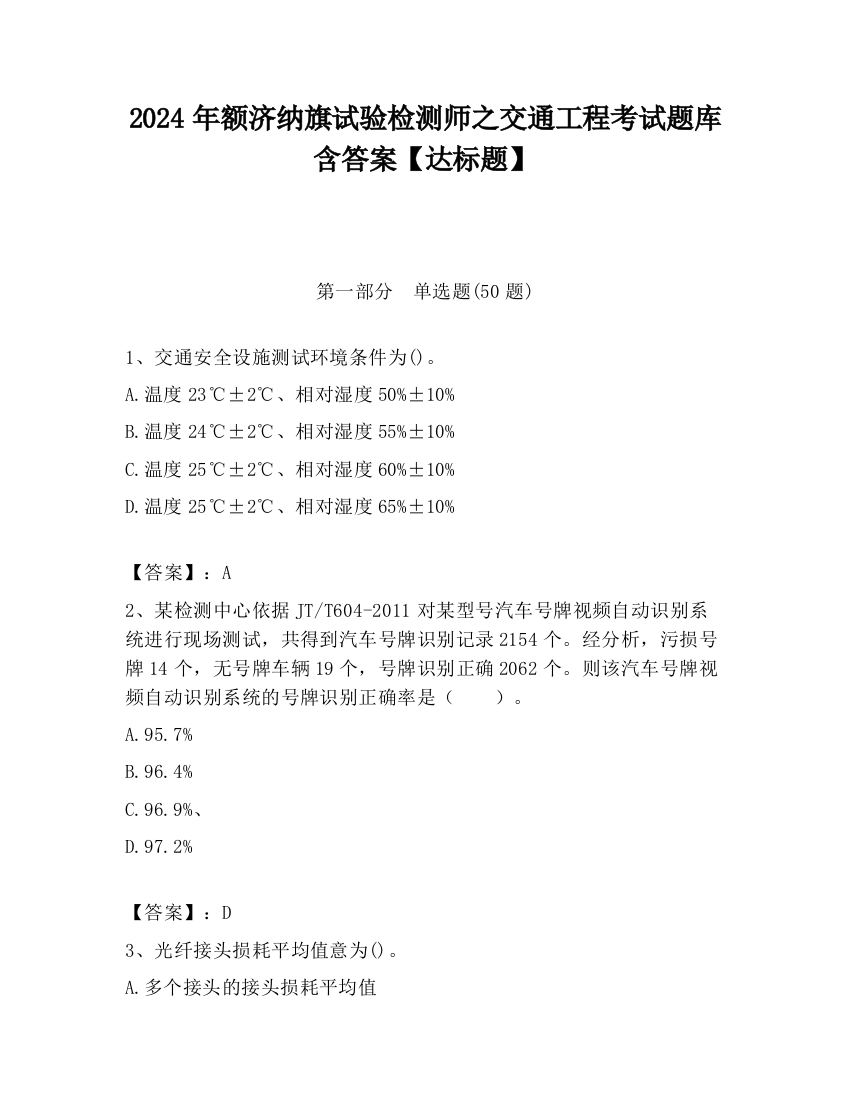 2024 年额济纳旗试验检测师之交通工程考试题库含答案【达标题】

第一部分　单选题(50 题)

1、交通安全设施测试环境条件为()。

A.温度 23℃±2℃、相对湿度 50%±10%

B.温度 24℃±2℃、相对湿度 55%±10%

C.温度 25℃±2℃、相对湿度 60%±10%

D.温度 25℃±2℃、相对湿度 65%±10%

【答案】：A

2、某检测中心依据 JT/T604-2011 对某型号汽车号牌视频自动识别系统进行现场测试，共得到汽车号牌识别记录 2154 个。经分析，污损号牌 14 个，无号牌车辆 19 个，号牌识别正确 2062 个。则该汽车号牌视频自动识别系统的号牌识别正确率是（　　）。

A.95.7%

B.96.4%

C.96.9%、

D.97.2%

【答案】：D

3、光纤接头损耗平均值意为()。

A.多个接头的接头损耗平均值